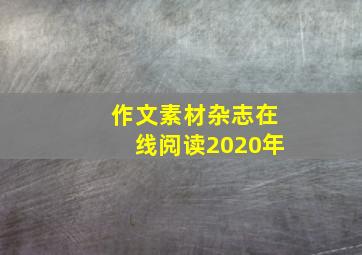 作文素材杂志在线阅读2020年